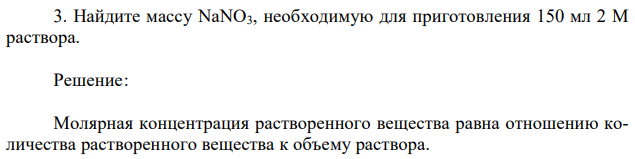 3. Найдите массу $NaNO_3$, необходимую для приготовления 150 мл 2 М раствора.

Решение:

Молярная концентрация растворенного вещества равна отношению количества растворенного вещества к объему раствора.